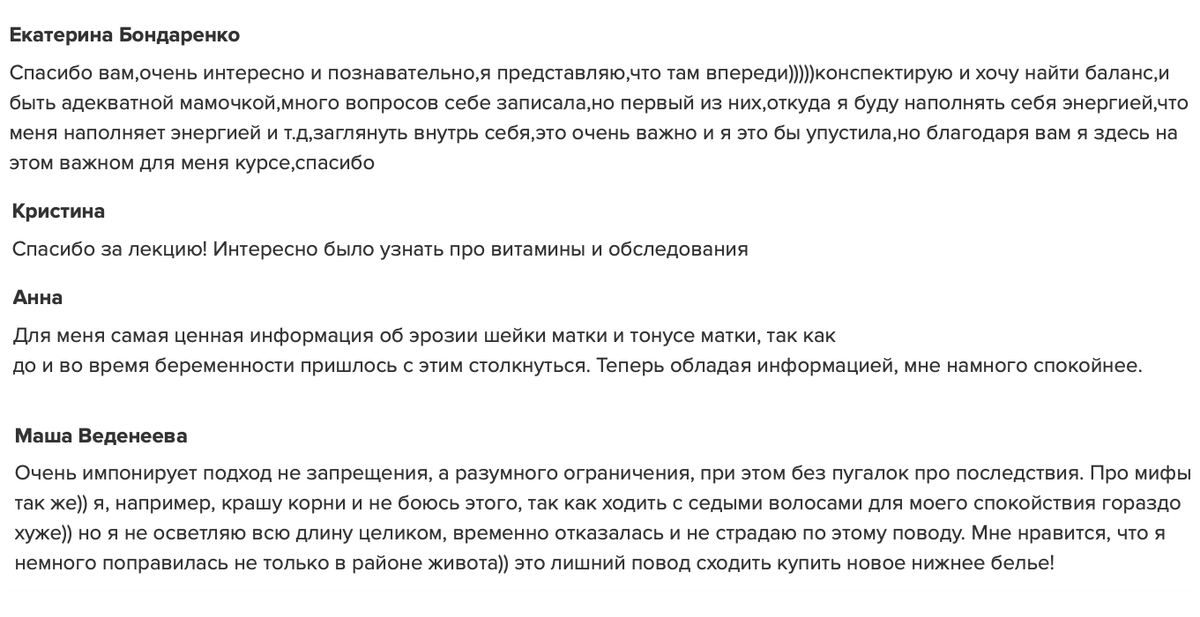 Екатерина Бондаренко

Спасибо вам,очень интересно и познавательно,я представляю,что там впереди)))))конспектирую и хочу найти баланс,и быть адекватной мамочкой,много вопросов себе записала,но первый из них,откуда я буду наполнять себя энергией,что меня наполняет энергией и т.д,заглянуть внутрь себя,это очень важно и я это бы упустила,но благодаря вам я здесь на этом важном для меня курсе,спасибо

Кристина

Спасибо за лекцию! Интересно было узнать про витамины и обследования

Анна

Для меня самая ценная информация об эрозии шейки матки и тонусе матки, так как до и во время беременности пришлось с этим столкнуться. Теперь обладая информацией, мне намного спокойнее.

Маша Веденеева

Очень импонирует подход не запрещения, а разумного ограничения, при этом без пугалок про последствия. Про мифы так же)) я, например, крашу корни и не боюсь этого, так как ходить с седыми волосами для моего спокойствия гораздо хуже)) но я не осветляю всю длину целиком, временно отказалась и не страдаю по этому поводу. Мне нравится, что я немного поправилась не только в районе живота)) это лишний повод сходить купить новое нижнее белье!